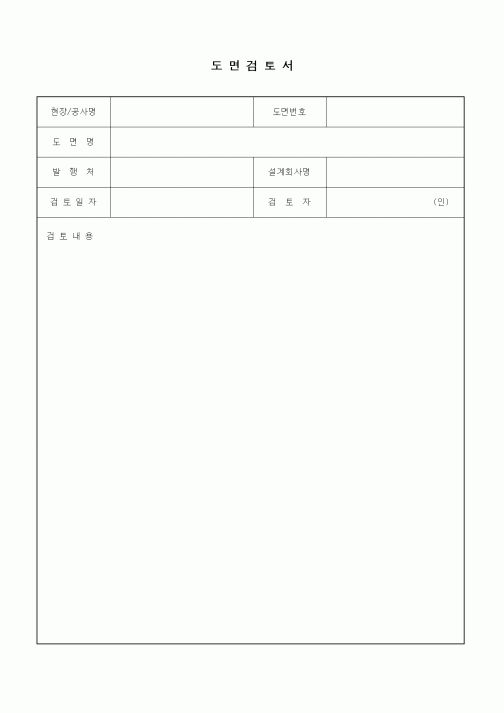 도 면 검 토 서

| 현장/공사명 | | 도면번호 | |
|---|---|---|---|
| 도 면 명 | | | |
| 발 행 처 | | 설계회사명 | |
| 검 토 일 자 | | 검 토 자 | (인) |

검 토 내 용